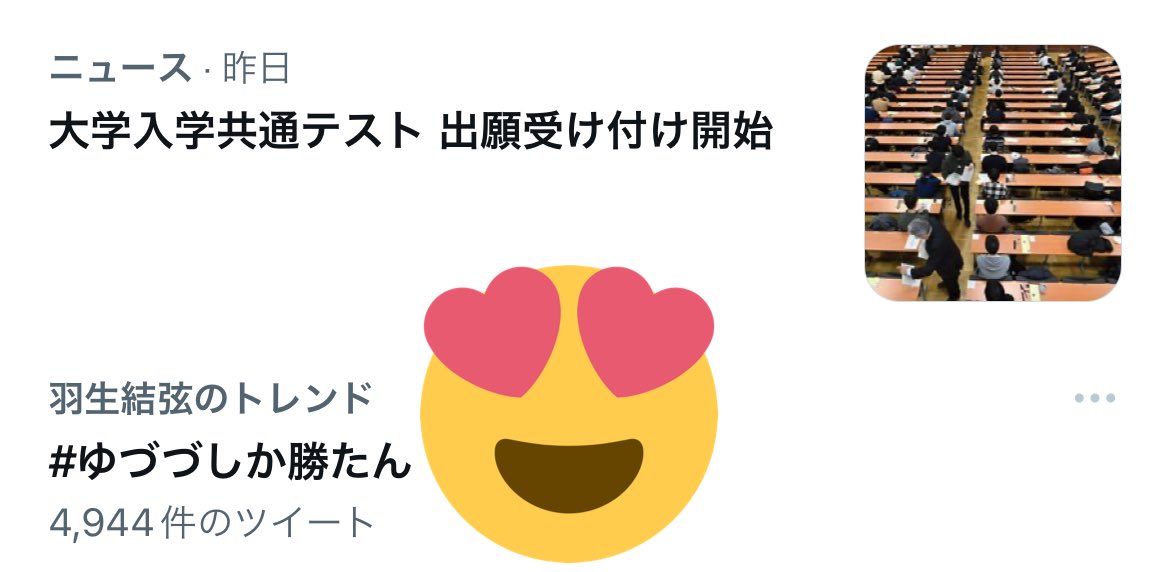 ニュース · 昨日
大学入学共通テスト 出願受け付け開始

羽生結弦のトレンド
#ゆづづしか勝たん
4,944 件のツイート